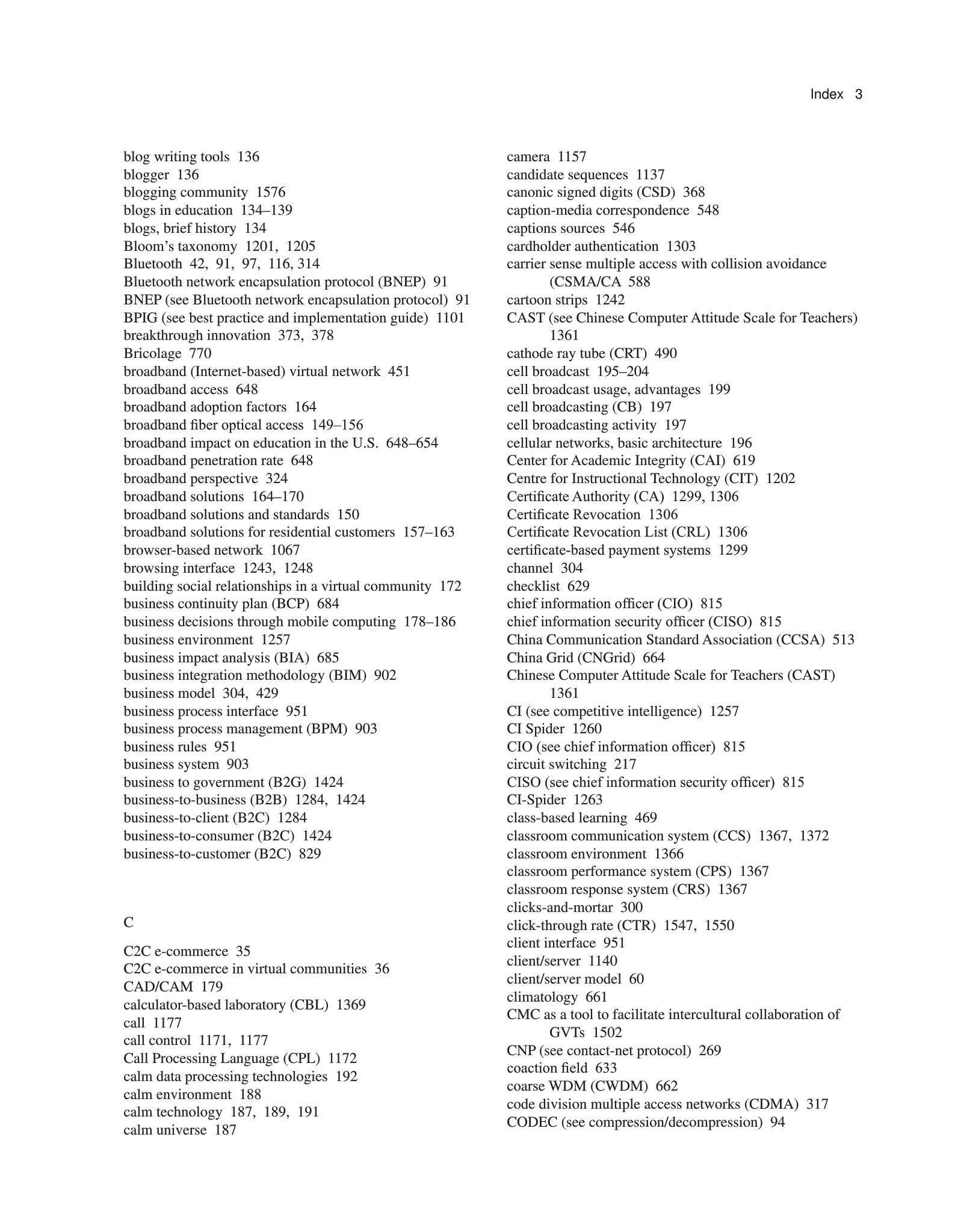 Index 3

blog writing tools 136
blogger 136
blogging community 1576
blogs in education 134–139
blogs, brief history 134
Bloom's taxonomy 1201, 1205
Bluetooth 42, 91, 97, 116, 314
Bluetooth network encapsulation protocol (BNEP) 91
BNEP (see Bluetooth network encapsulation protocol) 91
BPIG (see best practice and implementation guide) 1101
breakthrough innovation 373, 378
Bricolage 770
broadband (Internet-based) virtual network 451
broadband access 648
broadband adoption factors 164
broadband fiber optical access 149–156
broadband impact on education in the U.S. 648–654
broadband penetration rate 648
broadband perspective 324
broadband solutions 164–170
broadband solutions and standards 150
broadband solutions for residential customers 157–163
browser-based network 1067
browsing interface 1243, 1248
building social relationships in a virtual community 172
business continuity plan (BCP) 684
business decisions through mobile computing 178–186
business environment 1257
business impact analysis (BIA) 685
business integration methodology (BIM) 902
business model 304, 429
business process interface 951
business process management (BPM) 903
business rules 951
business system 903
business to government (B2G) 1424
business-to-business (B2B) 1284, 1424
business-to-client (B2C) 1284
business-to-consumer (B2C) 1424
business-to-customer (B2C) 829

C

C2C e-commerce 35
C2C e-commerce in virtual communities 36
CAD/CAM 179
calculator-based laboratory (CBL) 1369
call 1177
call control 1171, 1177
Call Processing Language (CPL) 1172
calm data processing technologies 192
calm environment 188
calm technology 187, 189, 191
calm universe 187

camera 1157
candidate sequences 1137
canonic signed digits (CSD) 368
caption-media correspondence 548
captions sources 546
cardholder authentication 1303
carrier sense multiple access with collision avoidance (CSMA/CA 588
cartoon strips 1242
CAST (see Chinese Computer Attitude Scale for Teachers) 1361
cathode ray tube (CRT) 490
cell broadcast 195–204
cell broadcast usage, advantages 199
cell broadcasting (CB) 197
cell broadcasting activity 197
cellular networks, basic architecture 196
Center for Academic Integrity (CAI) 619
Centre for Instructional Technology (CIT) 1202
Certificate Authority (CA) 1299, 1306
Certificate Revocation 1306
Certificate Revocation List (CRL) 1306
certificate-based payment systems 1299
channel 304
checklist 629
chief information officer (CIO) 815
chief information security officer (CISO) 815
China Communication Standard Association (CCSA) 513
China Grid (CNGrid) 664
Chinese Computer Attitude Scale for Teachers (CAST) 1361
CI (see competitive intelligence) 1257
CI Spider 1260
CIO (see chief information officer) 815
circuit switching 217
CISO (see chief information security officer) 815
CI-Spider 1263
class-based learning 469
classroom communication system (CCS) 1367, 1372
classroom environment 1366
classroom performance system (CPS) 1367
classroom response system (CRS) 1367
clicks-and-mortar 300
click-through rate (CTR) 1547, 1550
client interface 951
client/server 1140
client/server model 60
climatology 661
CMC as a tool to facilitate intercultural collaboration of GVTs 1502
CNP (see contact-net protocol) 269
coaction field 633
coarse WDM (CWDM) 662
code division multiple access networks (CDMA) 317
CODEC (see compression/decompression) 94